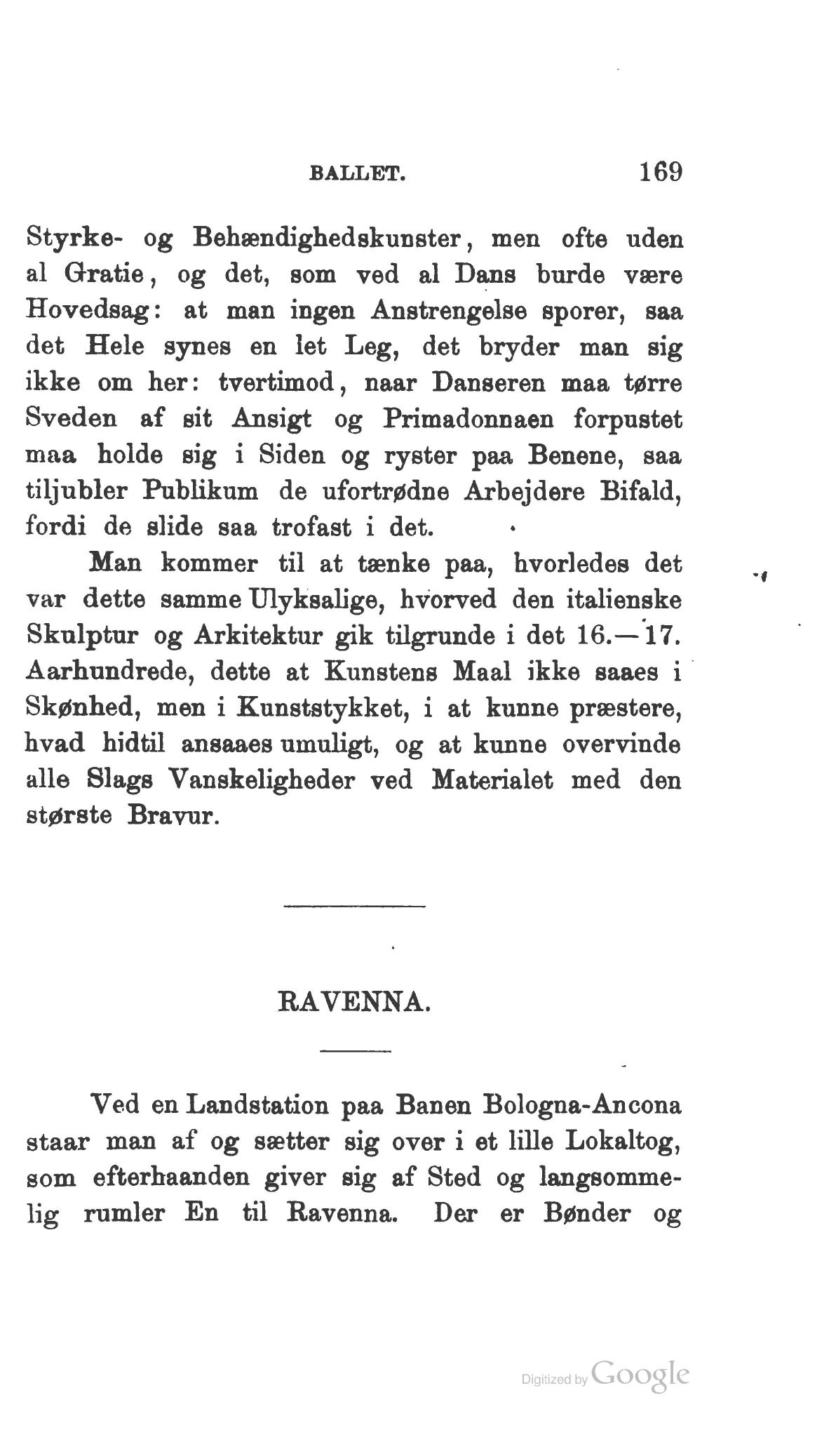 BALLET. 169

Styrke- og Behændighedskunster, men ofte uden al Gratie, og det, som ved al Dans burde være Hovedsag: at man ingen Anstrengelse sporer, saa det Hele synes en let Leg, det bryder man sig ikke om her: tvertimod, naar Danseren maa tørre Sveden af sit Ansigt og Primadonnaen forpustet maa holde sig i Siden og ryster paa Benene, saa tiljubler Publikum de ufortrødne Arbejdere Bifald, fordi de slide saa trofast i det.

Man kommer til at tænke paa, hvorledes det var dette samme Ulyksalige, hvorved den italienske Skulptur og Arkitektur gik tilgrunde i det 16.—17. Aarhundrede, dette at Kunstens Maal ikke saaes i Skønhed, men i Kunststykket, i at kunne præstere, hvad hidtil ansaaes umuligt, og at kunne overvinde alle Slags Vanskeligheder ved Materialet med den største Bravur.

RAVENNA.

Ved en Landstation paa Banen Bologna-Ancona staar man af og sætter sig over i et lille Lokaltog, som efterhaanden giver sig af Sted og langsommelig rumler En til Ravenna. Der er Bønder og

Digitized by Google